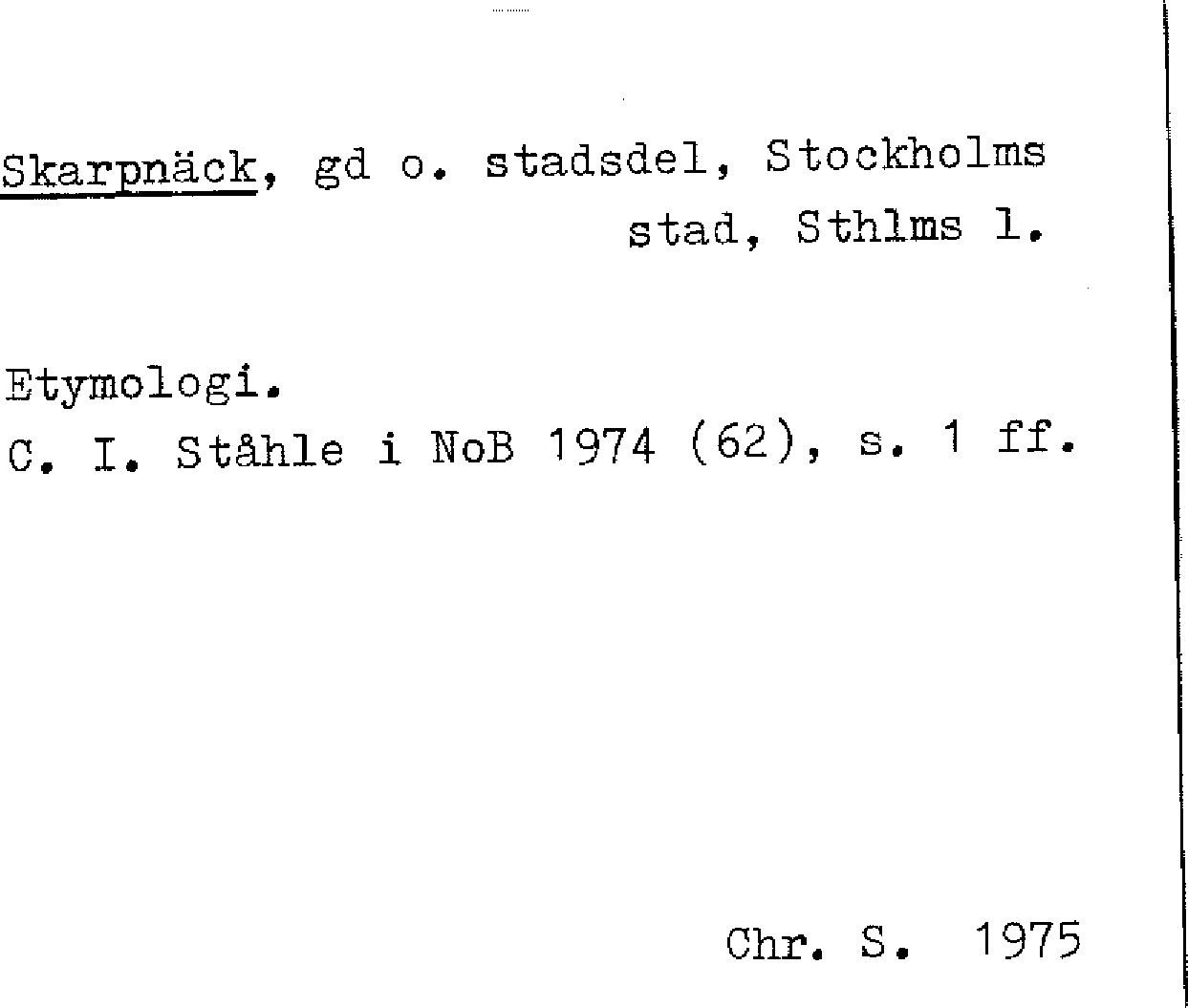 Skarpnäck, gd o. stadsdel, Stockholms stad, Sthlms l.

Etymologi.
C. I. Ståhle i NoB 1974 (62), s. 1 ff.

Chr. S. 1975